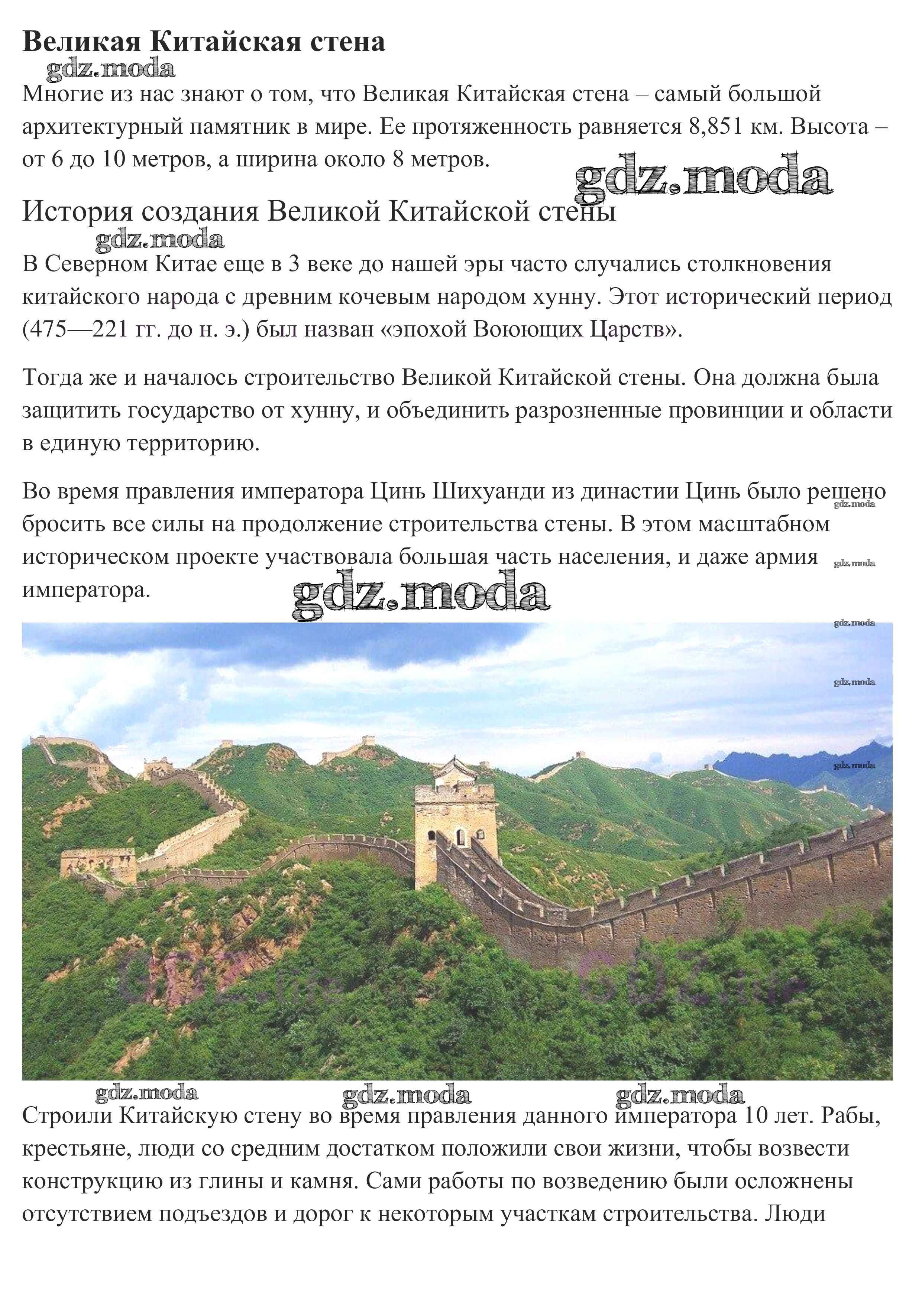 Великая Китайская стена

gdz.moda

Многие из нас знают о том, что Великая Китайская стена – самый большой архитектурный памятник в мире. Ее протяженность равняется 8,851 км. Высота – от 6 до 10 метров, а ширина около 8 метров.

gdz.moda

История создания Великой Китайской стены

gdz.moda

В Северном Китае еще в 3 веке до нашей эры часто случались столкновения китайского народа с древним кочевым народом хунну. Этот исторический период (475—221 гг. до н. э.) был назван «эпохой Воюющих Царств».

Тогда же и началось строительство Великой Китайской стены. Она должна была защитить государство от хунну, и объединить разрозненные провинции и области в единую территорию.

Во время правления императора Цинь Шихуанди из династии Цинь было решено бросить все силы на продолжение строительства стены. В этом масштабном историческом проекте участвовала большая часть населения, и даже армия императора.

gdz.moda

gdz.moda

gdz.moda

gdz.moda

gdz.moda

gdz.moda

gdz.moda

gdz.moda

gdz.moda

Строили Китайскую стену во время правления данного императора 10 лет. Рабы, крестьяне, люди со средним достатком положили свои жизни, чтобы возвести конструкцию из глины и камня. Сами работы по возведению были осложнены отсутствием подъездов и дорог к некоторым участкам строительства. Люди